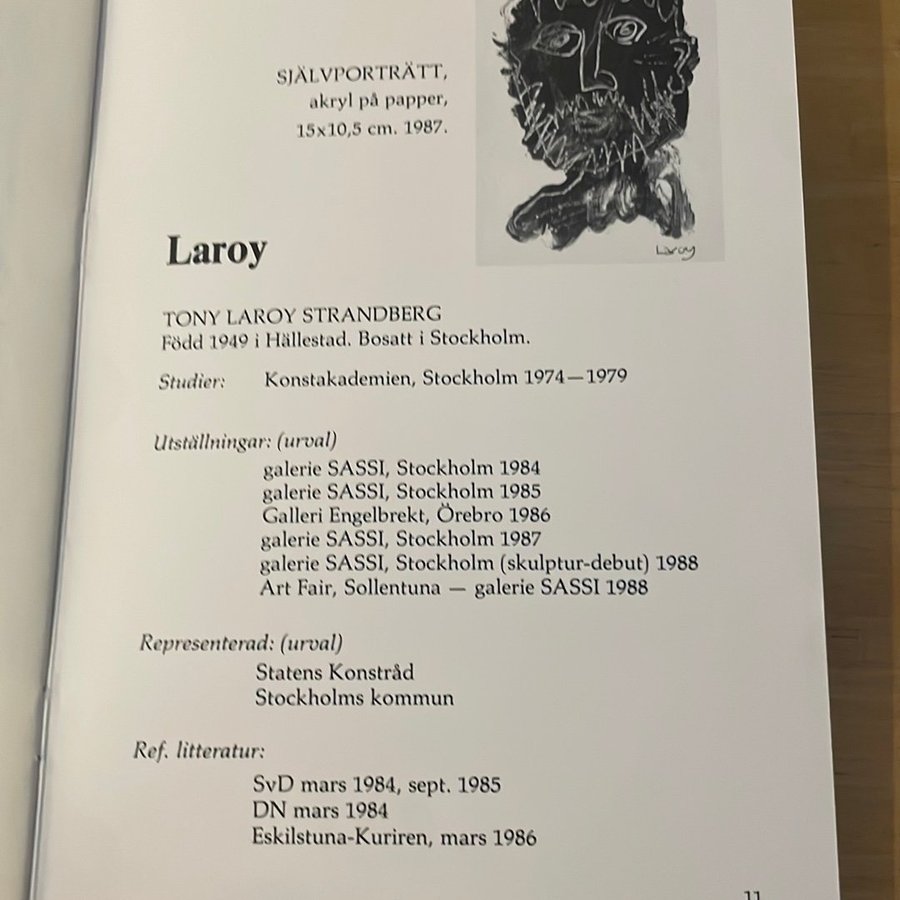 SJÄLVPORTRÄTT,
akryl på papper,
15x10,5 cm. 1987.

Laroy

Laroy

TONY LAROY STRANDBERG
Född 1949 i Hällestad. Bosatt i Stockholm.

Studier: Konstakademien, Stockholm 1974—1979

Utställningar: (urval)
galerie SASSI, Stockholm 1984
galerie SASSI, Stockholm 1985
Galleri Engelbrekt, Örebro 1986
galerie SASSI, Stockholm 1987
galerie SASSI, Stockholm (skulptur-debut) 1988
Art Fair, Sollentuna — galerie SASSI 1988

Representerad: (urval)
Statens Konstråd
Stockholms kommun

Ref. litteratur:
SvD mars 1984, sept. 1985
DN mars 1984
Eskilstuna-Kuriren, mars 1986

11